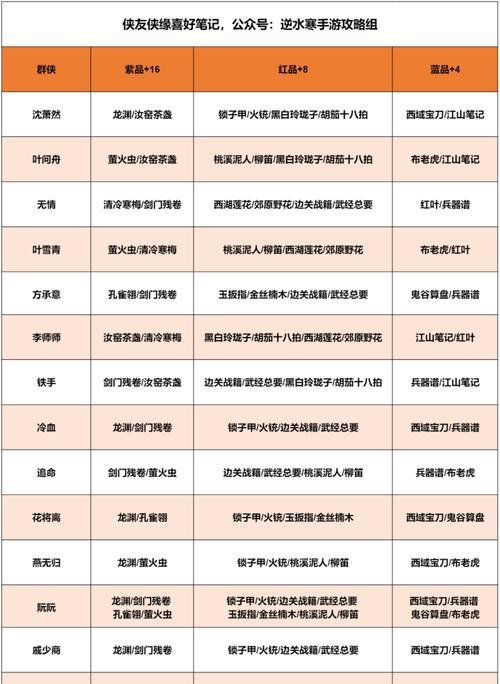 侠友侠缘喜好笔记，公众号：逆水寒手游攻略组

| 群侠 | 紫品+16 | 红品+8 | 蓝品+4 |
|---|---|---|---|
| 沈萧然 | 龙渊/汝窑茶盏 | 锁子甲/火铳/黑白玲珑子/胡笳十八拍 | 西域宝刀/江山笔记 |
| 叶问舟 | 萤火虫/汝窑茶盏 | 桃溪泥人/柳笛/黑白玲珑子/胡笳十八拍 | 布老虎/江山笔记 |
| 无情 | 清冷寒梅/剑门残卷 | 西湖莲花/郊原野花/边关战籍/武经总要 | 红叶/兵器谱 |
| 叶雪青 | 萤火虫/清冷寒梅 | 桃溪泥人/柳笛/西湖莲花/郊原野花 | 布老虎/红叶 |
| 方承意 | 孔雀翎/剑门残卷 | 玉扳指/金丝楠木/边关战籍/武经总要 | 鬼谷算盘/兵器谱 |
| 李师师 | 汝窑茶盏/清冷寒梅 | 黑白玲珑子/胡笳十八拍/西湖莲花/郊原野花 | 江山笔记/红叶 |
| 铁手 | 剑门残卷/汝窑茶盏 | 边关战籍/武经总要/黑白玲珑子/胡笳十八拍 | 兵器谱/江山笔记 |
| 冷血 | 龙渊/剑门残卷 | 锁子甲/火铳/边关战籍/武经总要 | 西域宝刀/兵器谱 |
| 追命 | 剑门残卷/萤火虫 | 边关战籍/武经总要/桃溪泥人/柳笛 | 兵器谱/布老虎 |
| 花将离 | 龙渊/孔雀翎 | 锁子甲/火铳/玉扳指/金丝楠木 | 西域宝刀/鬼谷算盘 |
| 燕无归 | 龙渊/萤火虫 | 锁子甲/火铳/桃溪泥人/柳笛 | 西域宝刀/布老虎 |
| 阮阮 | 龙渊/剑门残卷 孔雀翎/萤火虫 | 锁子甲/火铳/边关战籍/武经总要 玉扳指/金丝楠木/桃溪泥人/柳笛 | 西域宝刀/兵器谱 鬼谷算盘/布老虎 |
| 戚少商 | 龙渊/剑门残卷 | 锁子甲/火铳/边关战籍/武经总要 | 西域宝刀/兵器谱 |